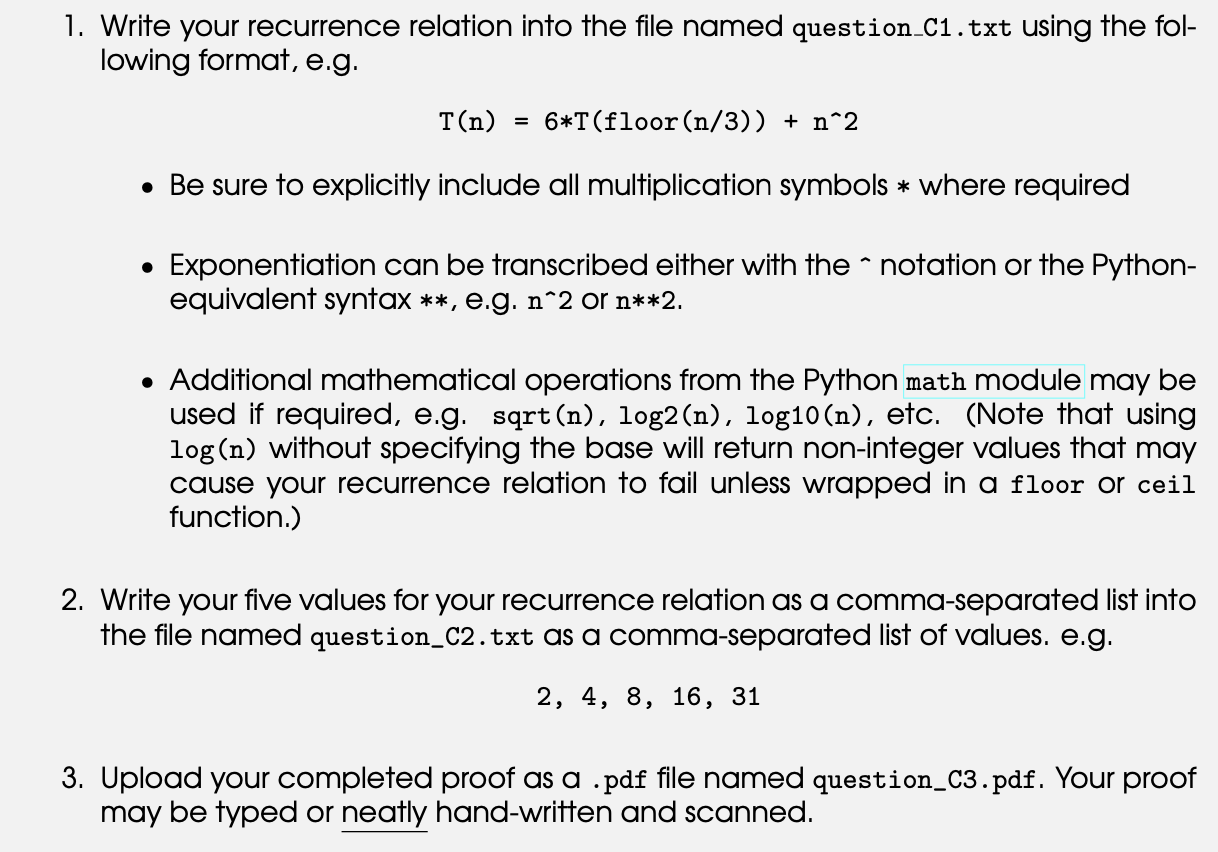 1. Write your recurrence relation into the file named question_C1.txt using the following format, e.g.

T(n) = 6*T(floor(n/3)) + n^2

• Be sure to explicitly include all multiplication symbols * where required

• Exponentiation can be transcribed either with the ^ notation or the Python-equivalent syntax **, e.g. n^2 or n**2.

• Additional mathematical operations from the Python math module may be used if required, e.g. sqrt(n), log2(n), log10(n), etc. (Note that using log(n) without specifying the base will return non-integer values that may cause your recurrence relation to fail unless wrapped in a floor or ceil function.)

2. Write your five values for your recurrence relation as a comma-separated list into the file named question_C2.txt as a comma-separated list of values. e.g.

2, 4, 8, 16, 31

3. Upload your completed proof as a .pdf file named question_C3.pdf. Your proof may be typed or neatly hand-written and scanned.